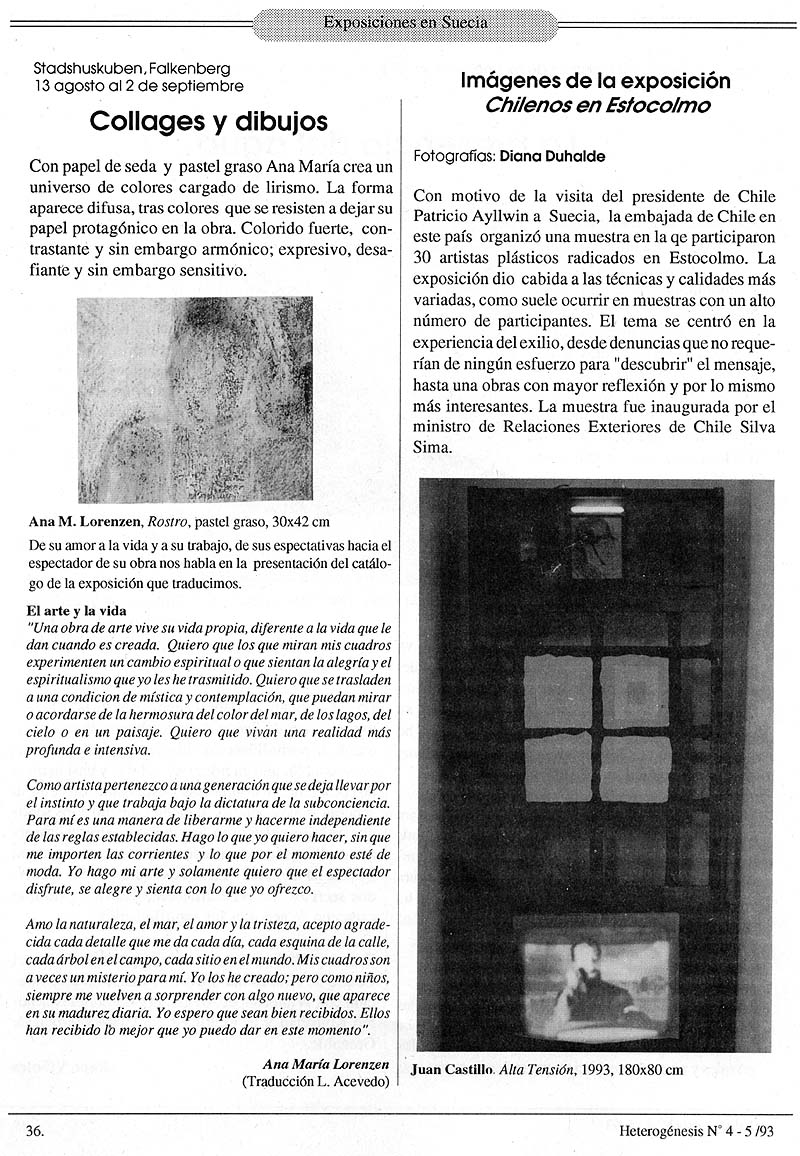 Exposiciones en Suecia

Stadshuskuben, Falkenberg
13 agosto al 2 de septiembre

Collages y dibujos

Con papel de seda y pastel graso Ana María crea un universo de colores cargado de lirismo. La forma aparece difusa, tras colores que se resisten a dejar su papel protagónico en la obra. Colorido fuerte, contrastante y sin embargo armónico; expresivo, desafiante y sin embargo sensitivo.

Ana M. Lorenzen, Rostro, pastel graso, 30x42 cm

De su amor a la vida y a su trabajo, de sus espectativas hacia el espectador de su obra nos habla en la presentación del catálogo de la exposición que traducimos.

El arte y la vida
"Una obra de arte vive su vida propia, diferente a la vida que le dan cuando es creada. Quiero que los que miran mis cuadros experimenten un cambio espiritual o que sientan la alegría y el espiritualismo que yo les he trasmitido. Quiero que se trasladen a una condicion de mística y contemplación, que puedan mirar o acordarse de la hermosura del color del mar, de los lagos, del cielo o en un paisaje. Quiero que vivan una realidad más profunda e intensiva.

Como artista pertenezco a una generación que se deja llevar por el instinto y que trabaja bajo la dictatura de la subconciencia. Para mí es una manera de liberarme y hacerme independiente de las reglas establecidas. Hago lo que yo quiero hacer, sin que me importen las corrientes y lo que por el momento esté de moda. Yo hago mi arte y solamente quiero que el espectador disfrute, se alegre y sienta con lo que yo ofrezco.

Amo la naturaleza, el mar, el amor y la tristeza, acepto agradecida cada detalle que me da cada día, cada esquina de la calle, cada árbol en el campo, cada sitio en el mundo. Mis cuadros son a veces un misterio para mí. Yo los he creado; pero como niños, siempre me vuelven a sorprender con algo nuevo, que aparece en su madurez diaria. Yo espero que sean bien recibidos. Ellos han recibido lo mejor que yo puedo dar en este momento".

Ana María Lorenzen
(Traducción L. Acevedo)

Imágenes de la exposición
Chilenos en Estocolmo

Fotografías: Diana Duhalde

Con motivo de la visita del presidente de Chile Patricio Ayllwin a Suecia, la embajada de Chile en este país organizó una muestra en la qe participaron 30 artistas plásticos radicados en Estocolmo. La exposición dio cabida a las técnicas y calidades más variadas, como suele ocurrir en muestras con un alto número de participantes. El tema se centró en la experiencia del exilio, desde denuncias que no requerían de ningún esfuerzo para "descubrir" el mensaje, hasta una obras con mayor reflexión y por lo mismo más interesantes. La muestra fue inaugurada por el ministro de Relaciones Exteriores de Chile Silva Sima.

Juan Castillo, Alta Tensión, 1993, 180x80 cm

36.

Heterogénesis N° 4 - 5 /93